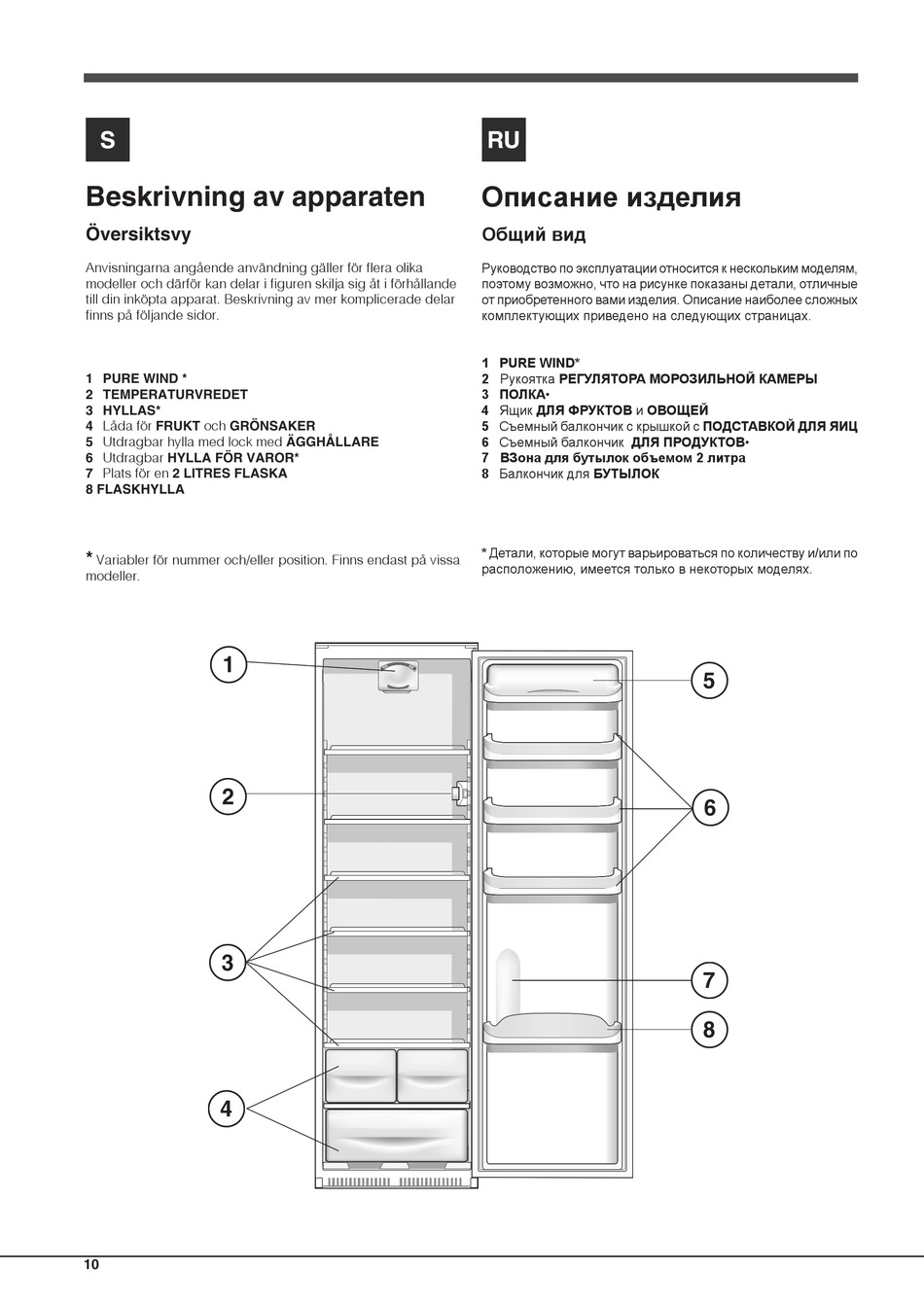 S

Beskrivning av apparaten

Översiktsvy

Anvisningarna angående användning gäller för flera olika modeller och därför kan delar i figuren skilja sig åt i förhållande till din inköpta apparat. Beskrivning av mer komplicerade delar finns på följande sidor.

1 PURE WIND *
2 TEMPERATURVREDET
3 HYLLAS*
4 Låda för FRUKT och GRÖNSAKER
5 Utdragbar hylla med lock med ÄGGHÅLLARE
6 Utdragbar HYLLA FÖR VAROR*
7 Plats för en 2 LITRES FLASKA
8 FLASKHYLLA

* Variabler för nummer och/eller position. Finns endast på vissa modeller.

RU

Описание изделия

Общий вид

Руководство по эксплуатации относится к нескольким моделям, поэтому возможно, что на рисунке показаны детали, отличные от приобретенного вами изделия. Описание наиболее сложных комплектующих приведено на следующих страницах.

1 PURE WIND*
2 Рукоятка РЕГУЛЯТОРА МОРОЗИЛЬНОЙ КАМЕРЫ
3 ПОЛКА•
4 Ящик ДЛЯ ФРУКТОВ и ОВОЩЕЙ
5 Съемный балкончик с крышкой с ПОДСТАВКОЙ ДЛЯ ЯИЦ
6 Съемный балкончик ДЛЯ ПРОДУКТОВ•
7 ВЗона для бутылок объемом 2 литра
8 Балкончик для БУТЫЛОК

* Детали, которые могут варьироваться по количеству и/или по расположению, имеется только в некоторых моделях.

1
2
3
4
5
6
7
8

10